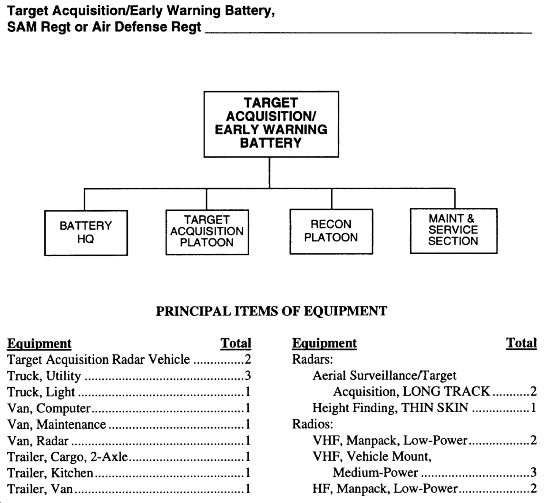 Target Acquisition/Early Warning Battery, SAM Regt or Air Defense Regt

TARGET ACQUISITION/ EARLY WARNING BATTERY

BATTERY HQ

TARGET ACQUISITION PLATOON

RECON PLATOON

MAINT & SERVICE SECTION

PRINCIPAL ITEMS OF EQUIPMENT

| Equipment | Total |
|---|---|
| Target Acquisition Radar Vehicle | 2 |
| Truck, Utility | 3 |
| Truck, Light | 1 |
| Van, Computer | 1 |
| Van, Maintenance | 1 |
| Van, Radar | 1 |
| Trailer, Cargo, 2-Axle | 1 |
| Trailer, Kitchen | 1 |
| Trailer, Van | 1 |

| Equipment | Total |
|---|---|
| Radars: | |
| Aerial Surveillance/Target Acquisition, LONG TRACK | 2 |
| Height Finding, THIN SKIN | 1 |
| Radios: | |
| VHF, Manpack, Low-Power | 2 |
| VHF, Vehicle Mount, Medium-Power | 3 |
| HF, Manpack, Low-Power | 2 |